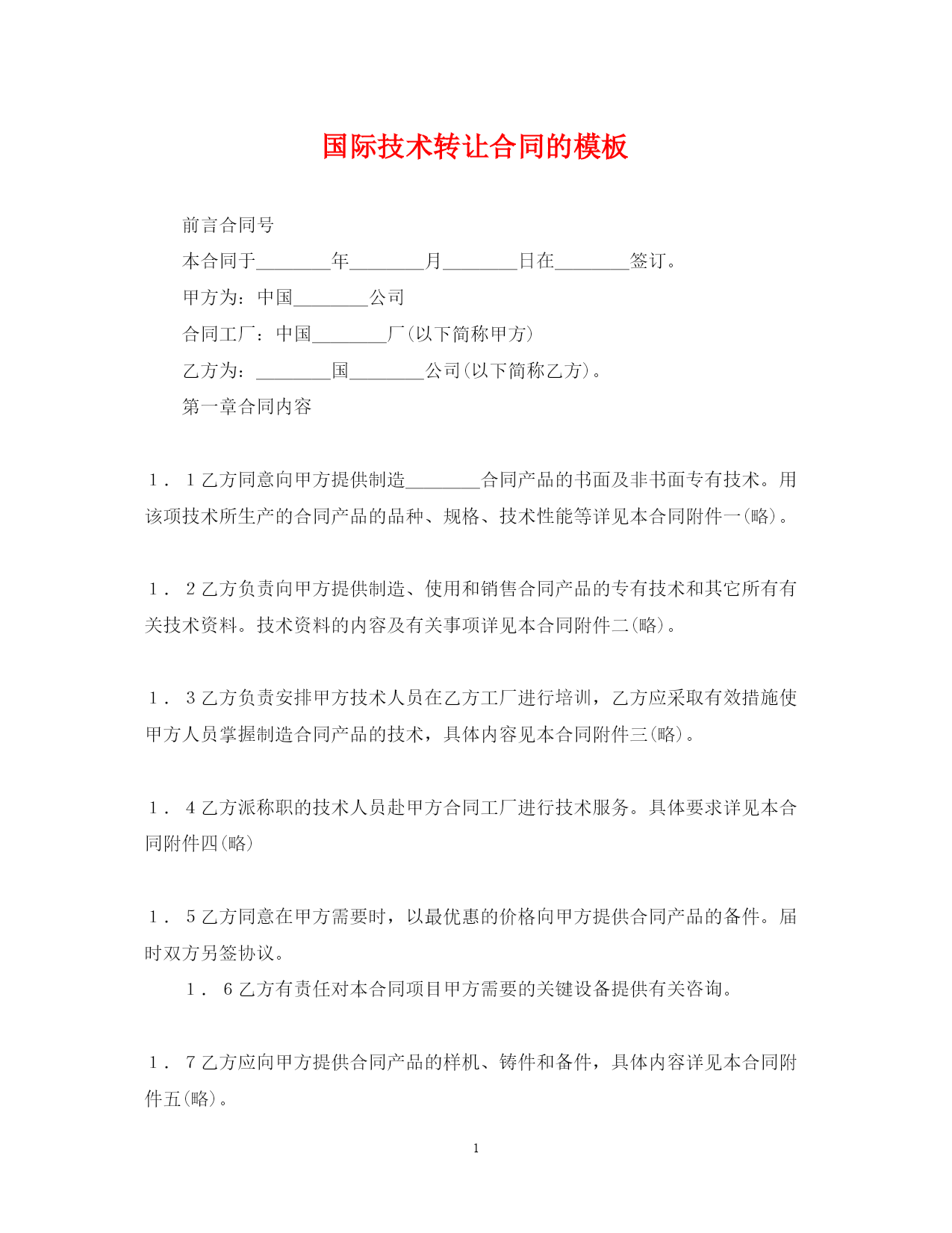 国际技术转让合同的模板

前言合同号

本合同于________年________月________日在________签订。

甲方为：中国________公司

合同工厂：中国________厂(以下简称甲方)

乙方为：________国________公司(以下简称乙方)。

第一章合同内容

1．1乙方同意向甲方提供制造________合同产品的书面及非书面专有技术。用该项技术所生产的合同产品的品种、规格、技术性能等详见本合同附件一(略)。

1．2乙方负责向甲方提供制造、使用和销售合同产品的专有技术和其它所有有关技术资料。技术资料的内容及有关事项详见本合同附件二(略)。

1．3乙方负责安排甲方技术人员在乙方工厂进行培训，乙方应采取有效措施使甲方人员掌握制造合同产品的技术，具体内容见本合同附件三(略)。

1．4乙方派称职的技术人员赴甲方合同工厂进行技术服务。具体要求详见本合同附件四(略)

1．5乙方同意在甲方需要时，以最优惠的价格向甲方提供合同产品的备件。届时双方另签协议。

1．6乙方有责任对本合同项目甲方需要的关键设备提供有关咨询。

1．7乙方应向甲方提供合同产品的样机、铸件和备件，具体内容详见本合同附件五(略)。

1